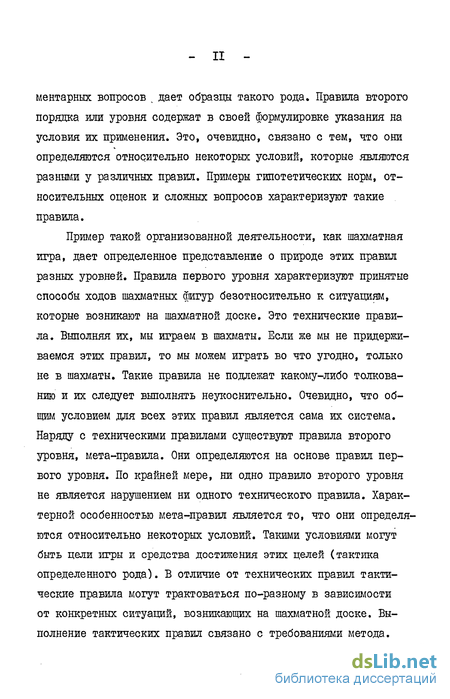 - II -

ментарных вопросов дает образцы такого рода. Правила второго порядка или уровня содержат в своей формулировке указания на условия их применения. Это, очевидно, связано с тем, что они определяются относительно некоторых условий, которые являются разными у различных правил. Примеры гипотетических норм, относительных оценок и сложных вопросов характеризуют такие правила.

Пример такой организованной деятельности, как шахматная игра, дает определенное представление о природе этих правил разных уровней. Правила первого уровня характеризуют принятые способы ходов шахматных фигур безотносительно к ситуациям, которые возникают на шахматной доске. Это технические правила. Выполняя их, мы играем в шахматы. Если же мы не придерживаемся этих правил, то мы можем играть во что угодно, только не в шахматы. Такие правила не подлежат какому-либо толкованию и их следует выполнять неукоснительно. Очевидно, что общим условием для всех этих правил является сама их система. Наряду с техническими правилами существуют правила второго уровня, мета-правила. Они определяются на основе правил первого уровня. По крайней мере, ни одно правило второго уровня не является нарушением ни одного технического правила. Характерной особенностью мета-правил является то, что они определяются относительно некоторых условий. Такими условиями могут быть цели игры и средства достижения этих целей (тактика определенного рода). В отличие от технических правил тактические правила могут трактоваться по-разному в зависимости от конкретных ситуаций, возникающих на шахматной доске. Выполнение тактических правил связано с требованиями метода.

dsLib.net
библиотека диссертаций